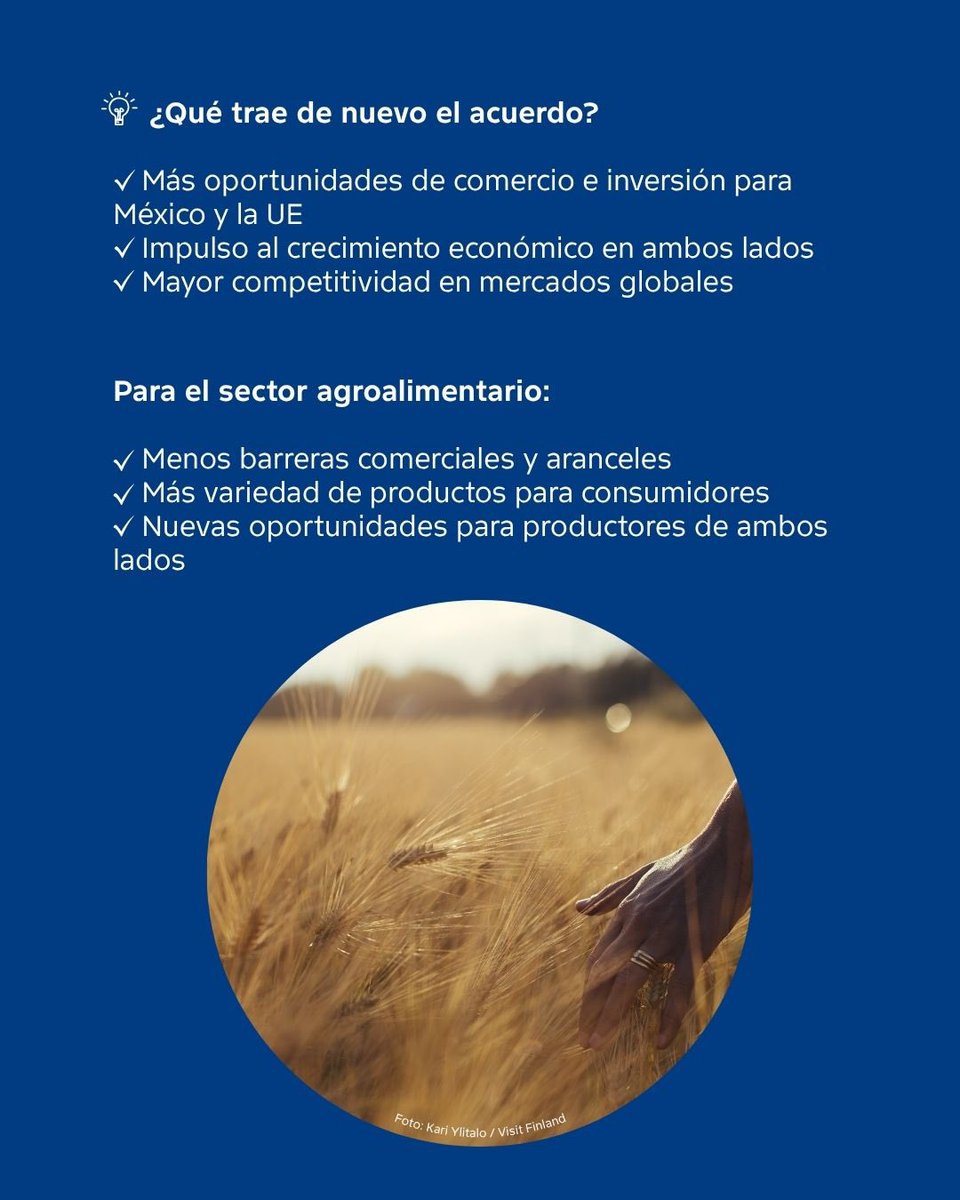 ¿Qué trae de nuevo el acuerdo?

✓ Más oportunidades de comercio e inversión para México y la UE
✓ Impulso al crecimiento económico en ambos lados
✓ Mayor competitividad en mercados globales

Para el sector agroalimentario:

✓ Menos barreras comerciales y aranceles
✓ Más variedad de productos para consumidores
✓ Nuevas oportunidades para productores de ambos lados

Foto: Kari Ylitalo / Visit Finland